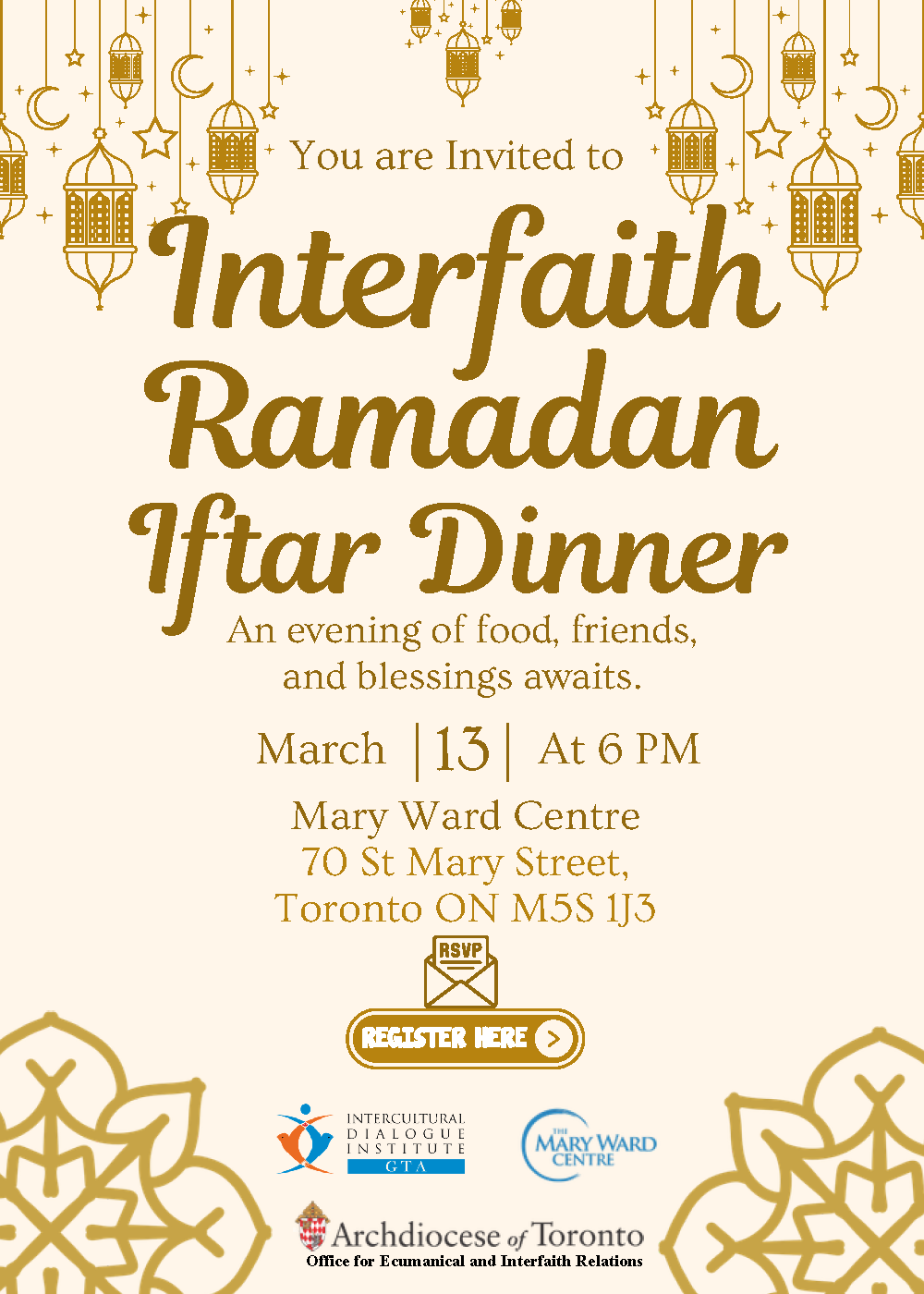 You are Invited to

Interfaith Ramadan Iftar Dinner

An evening of food, friends, and blessings awaits.

March | 13 | At 6 PM

Mary Ward Centre
70 St Mary Street,
Toronto ON M5S 1J3

RSVP

REGISTER HERE

INTERCULTURAL DIALOGUE INSTITUTE GTA

THE MARY WARD CENTRE

Archdiocese of Toronto
Office for Ecumanical and Interfaith Relations